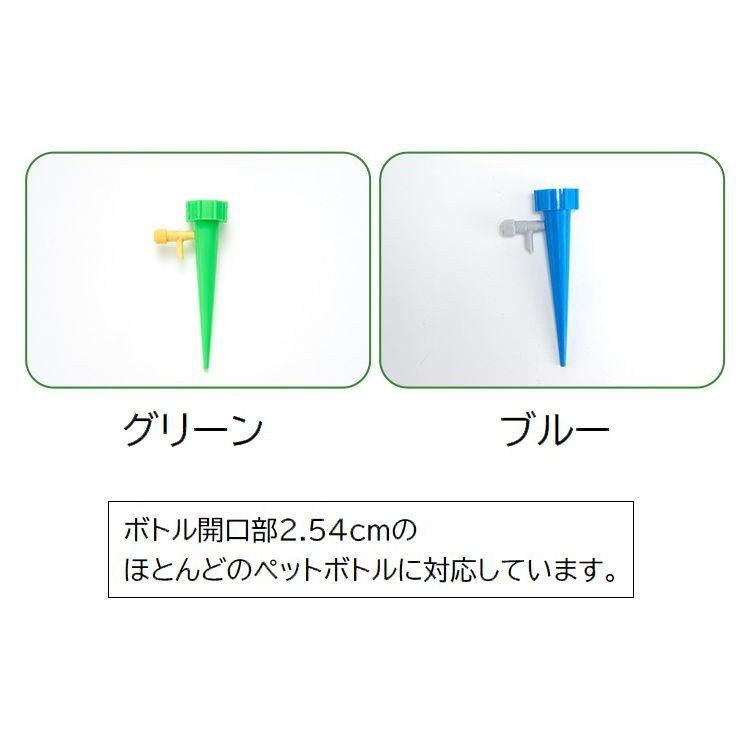 グリーン

ブルー

ボトル開口部2.54cmの
ほとんどのペットボトルに対応しています。